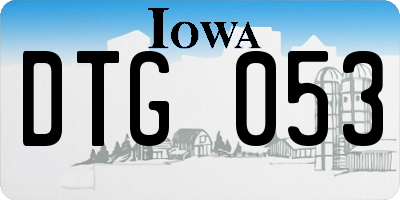 IOWA
DTG 053